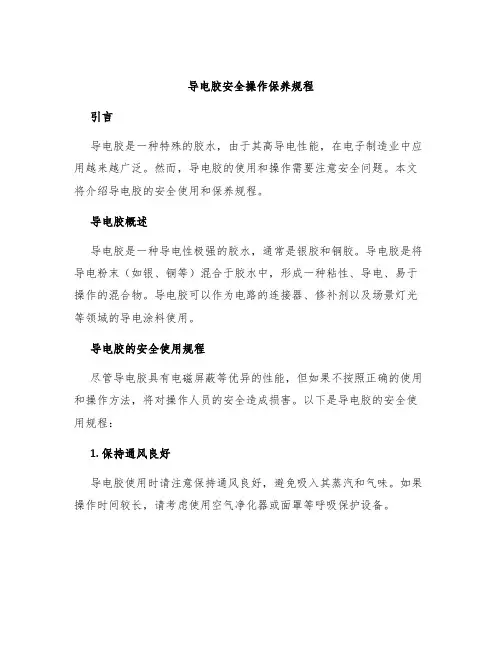 导电胶安全操作保养规程

引言

导电胶是一种特殊的胶水，由于其高导电性能，在电子制造业中应用越来越广泛。然而，导电胶的使用和操作需要注意安全问题。本文将介绍导电胶的安全使用和保养规程。

导电胶概述

导电胶是一种导电性极强的胶水，通常是银胶和铜胶。导电胶是将导电粉末（如银、铜等）混合于胶水中，形成一种粘性、导电、易于操作的混合物。导电胶可以作为电路的连接器、修补剂以及场景灯光等领域的导电涂料使用。

导电胶的安全使用规程

尽管导电胶具有电磁屏蔽等优异的性能，但如果不按照正确的使用和操作方法，将对操作人员的安全造成损害。以下是导电胶的安全使用规程：

1. 保持通风良好

导电胶使用时请注意保持通风良好，避免吸入其蒸汽和气味。如果操作时间较长，请考虑使用空气净化器或面罩等呼吸保护设备。